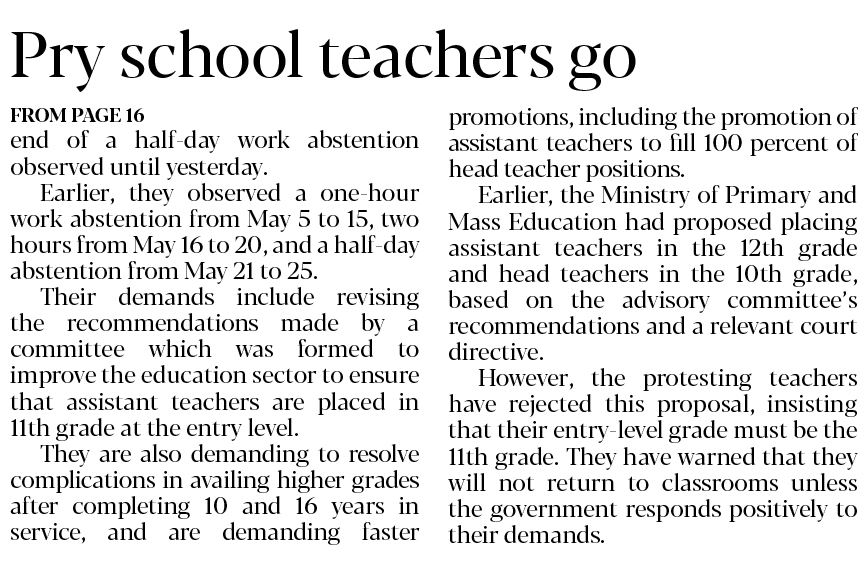 Pry school teachers go

FROM PAGE 16
end of a half-day work abstention observed until yesterday.

Earlier, they observed a one-hour work abstention from May 5 to 15, two hours from May 16 to 20, and a half-day abstention from May 21 to 25.

Their demands include revising the recommendations made by a committee which was formed to improve the education sector to ensure that assistant teachers are placed in 11th grade at the entry level.

They are also demanding to resolve complications in availing higher grades after completing 10 and 16 years in service, and are demanding faster promotions, including the promotion of assistant teachers to fill 100 percent of head teacher positions.

Earlier, the Ministry of Primary and Mass Education had proposed placing assistant teachers in the 12th grade and head teachers in the 10th grade, based on the advisory committee's recommendations and a relevant court directive.

However, the protesting teachers have rejected this proposal, insisting that their entry-level grade must be the 11th grade. They have warned that they will not return to classrooms unless the government responds positively to their demands.